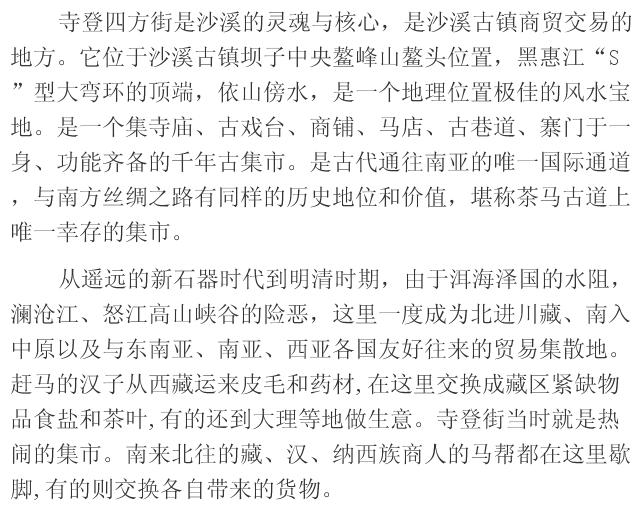 寺登四方街是沙溪的灵魂与核心，是沙溪古镇商贸交易的地方。它位于沙溪古镇坝子中央鳌峰山鳌头位置，黑惠江“S”型大弯环的顶端，依山傍水，是一个地理位置极佳的风水宝地。是一个集寺庙、古戏台、商铺、马店、古巷道、寨门于一身、功能齐备的千年古集市。是古代通往南亚的唯一国际通道，与南方丝绸之路有同样的历史地位和价值，堪称茶马古道上唯一幸存的集市。

从遥远的新石器时代到明清时期，由于洱海泽国的水阻，澜沧江、怒江高山峡谷的险恶，这里一度成为北进川藏、南入中原以及与东南亚、南亚、西亚各国友好往来的贸易集散地。赶马的汉子从西藏运来皮毛和药材,在这里交换成藏区紧缺物品食盐和茶叶,有的还到大理等地做生意。寺登街当时就是热闹的集市。南来北往的藏、汉、纳西族商人的马帮都在这里歇脚,有的则交换各自带来的货物。